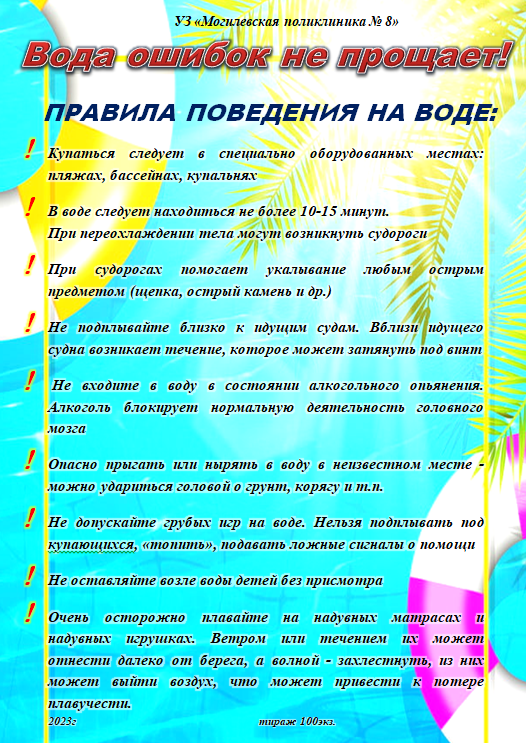 УЗ «Могилевская поликлиника № 8»

Вода ошибок не прощает!

ПРАВИЛА ПОВЕДЕНИЯ НА ВОДЕ:

! Купаться следует в специально оборудованных местах: пляжах, бассейнах, купальнях

! В воде следует находиться не более 10-15 минут.
При переохлаждении тела могут возникнуть судороги

! При судорогах помогает укалывание любым острым предметом (щепка, острый камень и др.)

! Не подплывайте близко к идущим судам. Вблизи идущего судна возникает течение, которое может затянуть под винт

! Не входите в воду в состоянии алкогольного опьянения. Алкоголь блокирует нормальную деятельность головного мозга

! Опасно прыгать или нырять в воду в неизвестном месте - можно удариться головой о грунт, корягу и т.п.

! Не допускайте грубых игр на воде. Нельзя подплывать под купающихся, «топить», подавать ложные сигналы о помощи

! Не оставляйте возле воды детей без присмотра

! Очень осторожно плавайте на надувных матрасах и надувных игрушках. Ветром или течением их может отнести далеко от берега, а волной - захлестнуть, из них может выйти воздух, что может привести к потере плавучести.

2023г тираж 100экз.